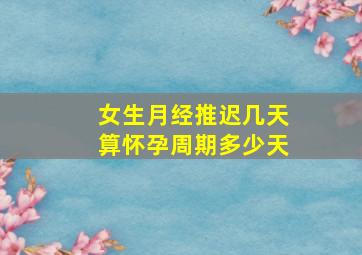 女生月经推迟几天
算怀孕周期多少天